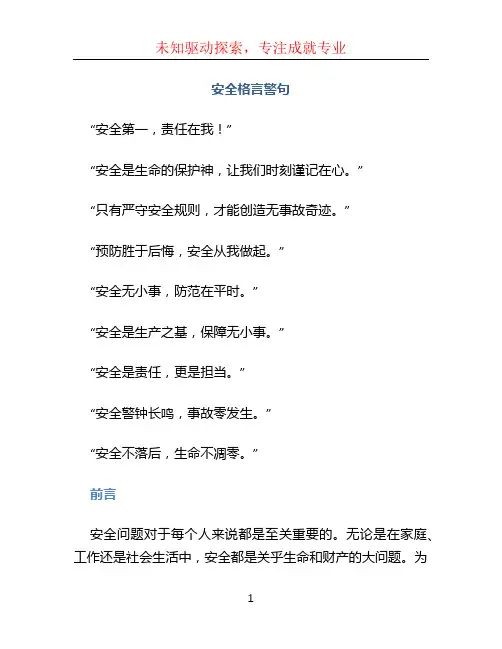 未知驱动探索，专注成就专业

安全格言警句

“安全第一，责任在我！”

“安全是生命的保护神，让我们时刻谨记在心。”

“只有严守安全规则，才能创造无事故奇迹。”

“预防胜于后悔，安全从我做起。”

“安全无小事，防范在平时。”

“安全是生产之基，保障无小事。”

“安全是责任，更是担当。”

“安全警钟长鸣，事故零发生。”

“安全不落后，生命不凋零。”

前言

安全问题对于每个人来说都是至关重要的。无论是在家庭、工作还是社会生活中，安全都是关乎生命和财产的大问题。为

1